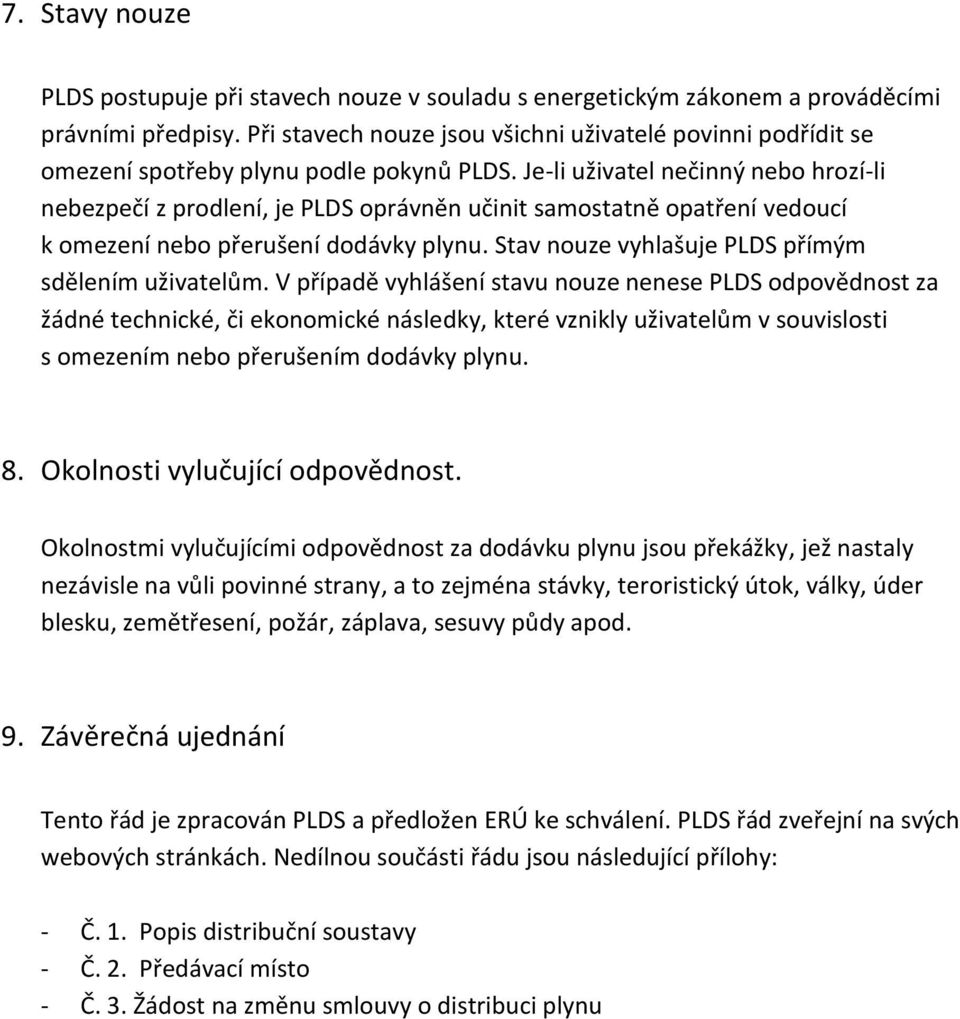 7. Stavy nouze

PLDS postupuje při stavech nouze v souladu s energetickým zákonem a prováděcími právními předpisy. Při stavech nouze jsou všichni uživatelé povinni podřídit se omezení spotřeby plynu podle pokynů PLDS. Je-li uživatel nečinný nebo hrozí-li nebezpečí z prodlení, je PLDS oprávněn učinit samostatně opatření vedoucí k omezení nebo přerušení dodávky plynu. Stav nouze vyhlašuje PLDS přímým sdělením uživatelům. V případě vyhlášení stavu nouze nenese PLDS odpovědnost za žádné technické, či ekonomické následky, které vznikly uživatelům v souvislosti s omezením nebo přerušením dodávky plynu.

8. Okolnosti vylučující odpovědnost.

Okolnostmi vylučujícími odpovědnost za dodávku plynu jsou překážky, jež nastaly nezávisle na vůli povinné strany, a to zejména stávky, teroristický útok, války, úder blesku, zemětřesení, požár, záplava, sesuvy půdy apod.

9. Závěrečná ujednání

Tento řád je zpracován PLDS a předložen ERÚ ke schválení. PLDS řád zveřejní na svých webových stránkách. Nedílnou součásti řádu jsou následující přílohy:

- Č. 1. Popis distribuční soustavy
- Č. 2. Předávací místo
- Č. 3. Žádost na změnu smlouvy o distribuci plynu